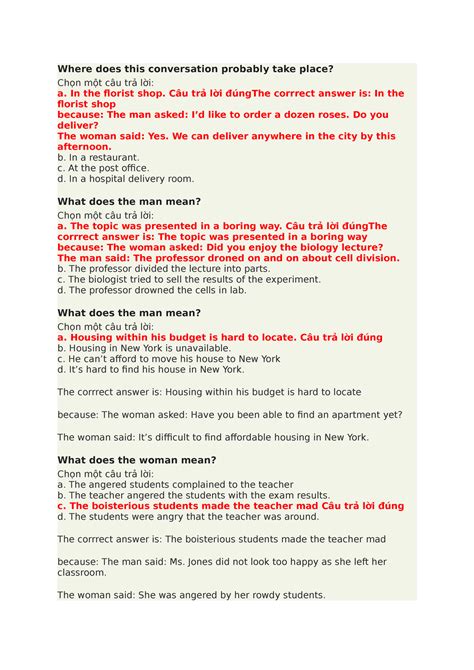 Where does this conversation probably take place?

Chọn một câu trả lời:
a. In the florist shop. Câu trả lời đúngThe corrrect answer is: In the florist shop
because: The man asked: I'd like to order a dozen roses. Do you deliver?
The woman said: Yes. We can deliver anywhere in the city by this afternoon.
b. In a restaurant.
c. At the post office.
d. In a hospital delivery room.

What does the man mean?

Chọn một câu trả lời:
a. The topic was presented in a boring way. Câu trả lời đúngThe corrrect answer is: The topic was presented in a boring way
because: The woman asked: Did you enjoy the biology lecture?
The man said: The professor droned on and on about cell division.
b. The professor divided the lecture into parts.
c. The biologist tried to sell the results of the experiment.
d. The professor drowned the cells in lab.

What does the man mean?

Chọn một câu trả lời:
a. Housing within his budget is hard to locate. Câu trả lời đúng
b. Housing in New York is unavailable.
c. He can't afford to move his house to New York
d. It's hard to find his house in New York.

The corrrect answer is: Housing within his budget is hard to locate

because: The woman asked: Have you been able to find an apartment yet?

The woman said: It's difficult to find affordable housing in New York.

What does the woman mean?

Chọn một câu trả lời:
a. The angered students complained to the teacher
b. The teacher angered the students with the exam results.
c. The boisterious students made the teacher mad Câu trả lời đúng
d. The students were angry that the teacher was around.

The corrrect answer is: The boisterious students made the teacher mad

because: The man said: Ms. Jones did not look too happy as she left her classroom.

The woman said: She was angered by her rowdy students.